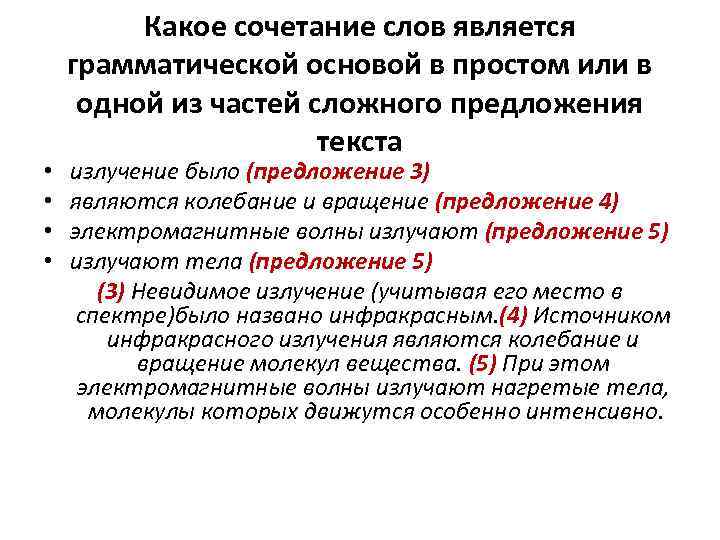 Какое сочетание слов является грамматической основой в простом или в одной из частей сложного предложения текста

• излучение было (предложение 3)
• являются колебание и вращение (предложение 4)
• электромагнитные волны излучают (предложение 5)
• излучают тела (предложение 5)

(3) Невидимое излучение (учитывая его место в спектре)было названо инфракрасным.(4) Источником инфракрасного излучения являются колебание и вращение молекул вещества. (5) При этом электромагнитные волны излучают нагретые тела, молекулы которых движутся особенно интенсивно.